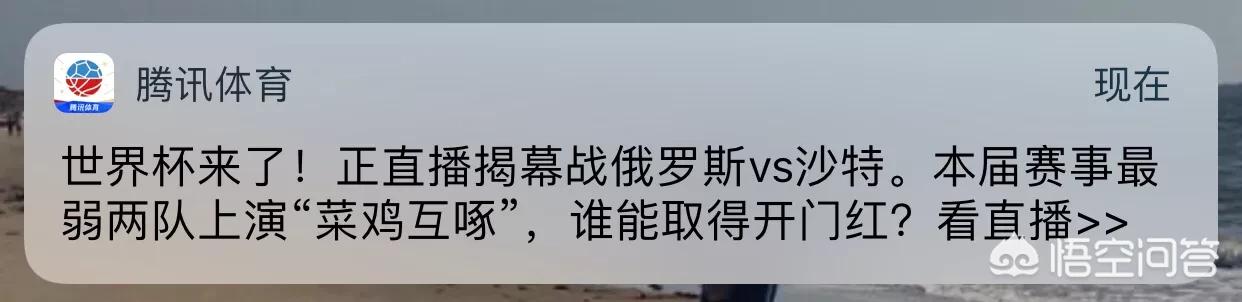 腾讯体育

腾讯体育

现在

世界杯来了！正直播揭幕战俄罗斯vs沙特。本届赛事最弱两队上演“菜鸡互啄”，谁能取得开门红？看直播>>

悟空问答